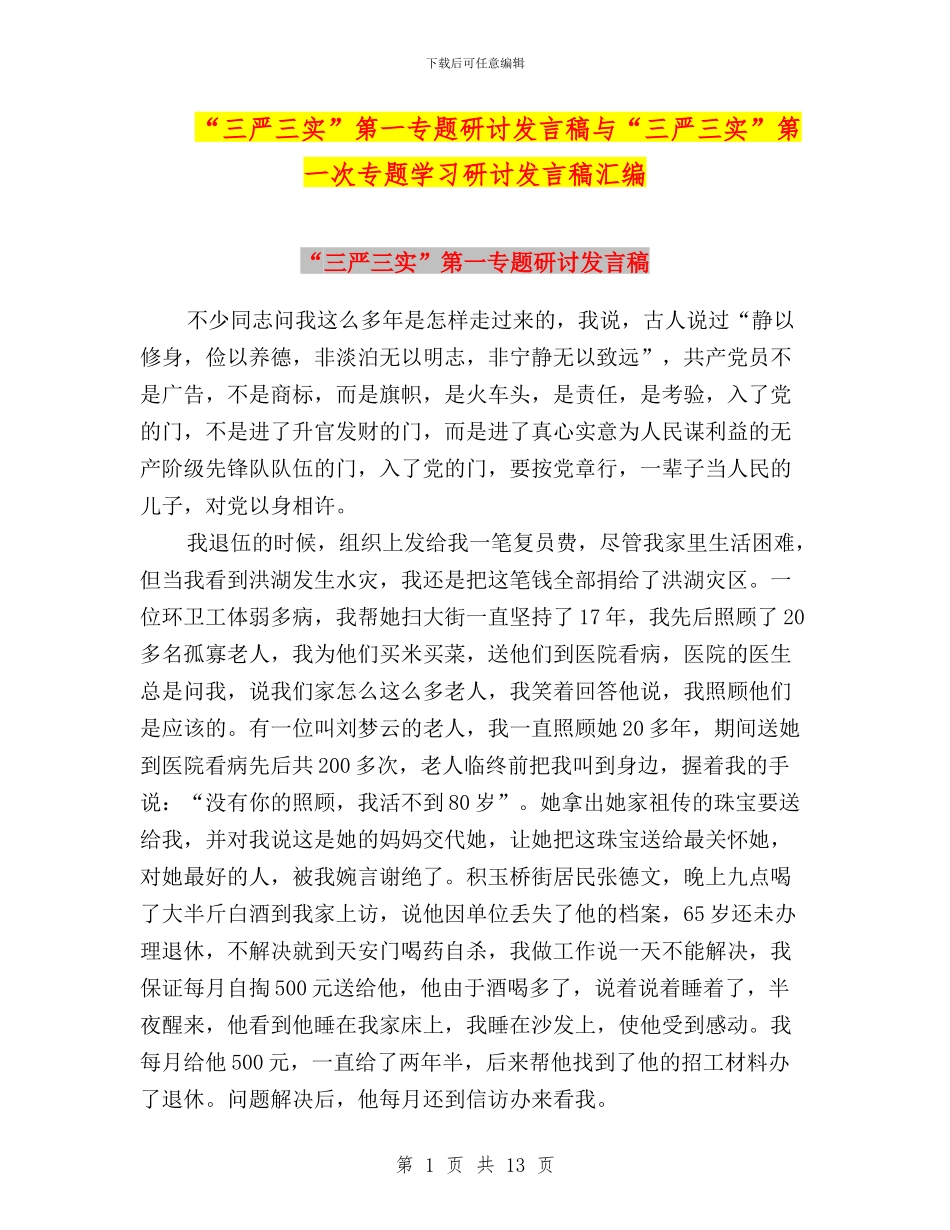 下载后可任意编辑

“三严三实”第一专题研讨发言稿与“三严三实”第一次专题学习研讨发言稿汇编

“三严三实”第一专题研讨发言稿

不少同志问我这么多年是怎样走过来的，我说，古人说过“静以修身，俭以养德，非淡泊无以明志，非宁静无以致远”，共产党员不是广告，不是商标，而是旗帜，是火车头，是责任，是考验，入了党的门，不是进了升官发财的门，而是进了真心实意为人民谋利益的无产阶级先锋队队伍的门，入了党的门，要按党章行，一辈子当人民的儿子，对党以身相许。

我退伍的时候，组织上发给我一笔复员费，尽管我家里生活困难，但当我看到洪湖发生水灾，我还是把这笔钱全部捐给了洪湖灾区。一位环卫工体弱多病，我帮她扫大街一直坚持了17年，我先后照顾了20多名孤寡老人，我为他们买米买菜，送他们到医院看病，医院的医生总是问我，说我们家怎么这么多老人，我笑着回答他说，我照顾他们是应该的。有一位叫刘梦云的老人，我一直照顾她20多年，期间送她到医院看病先后共200多次，老人临终前把我叫到身边，握着我的手说：“没有你的照顾，我活不到80岁”。她拿出她家祖传的珠宝要送给我，并对我说这是她的妈妈交代她，让她把这珠宝送给最关怀她，对她最好的人，被我婉言谢绝了。积玉桥街居民张德文，晚上九点喝了大半斤白酒到我家上访，说他因单位丢失了他的档案，65岁还未办理退休，不解决就到天安门喝药自杀，我做工作说一天不能解决，我保证每月自掏500元送给他，他由于酒喝多了，说着说着睡着了，半夜醒来，他看到他睡在我家床上，我睡在沙发上，使他受到感动。我每月给他500元，一直给了两年半，后来帮他找到了他的招工材料办了退休。问题解决后，他每月还到信访办来看我。

第 1 页 共 13 页